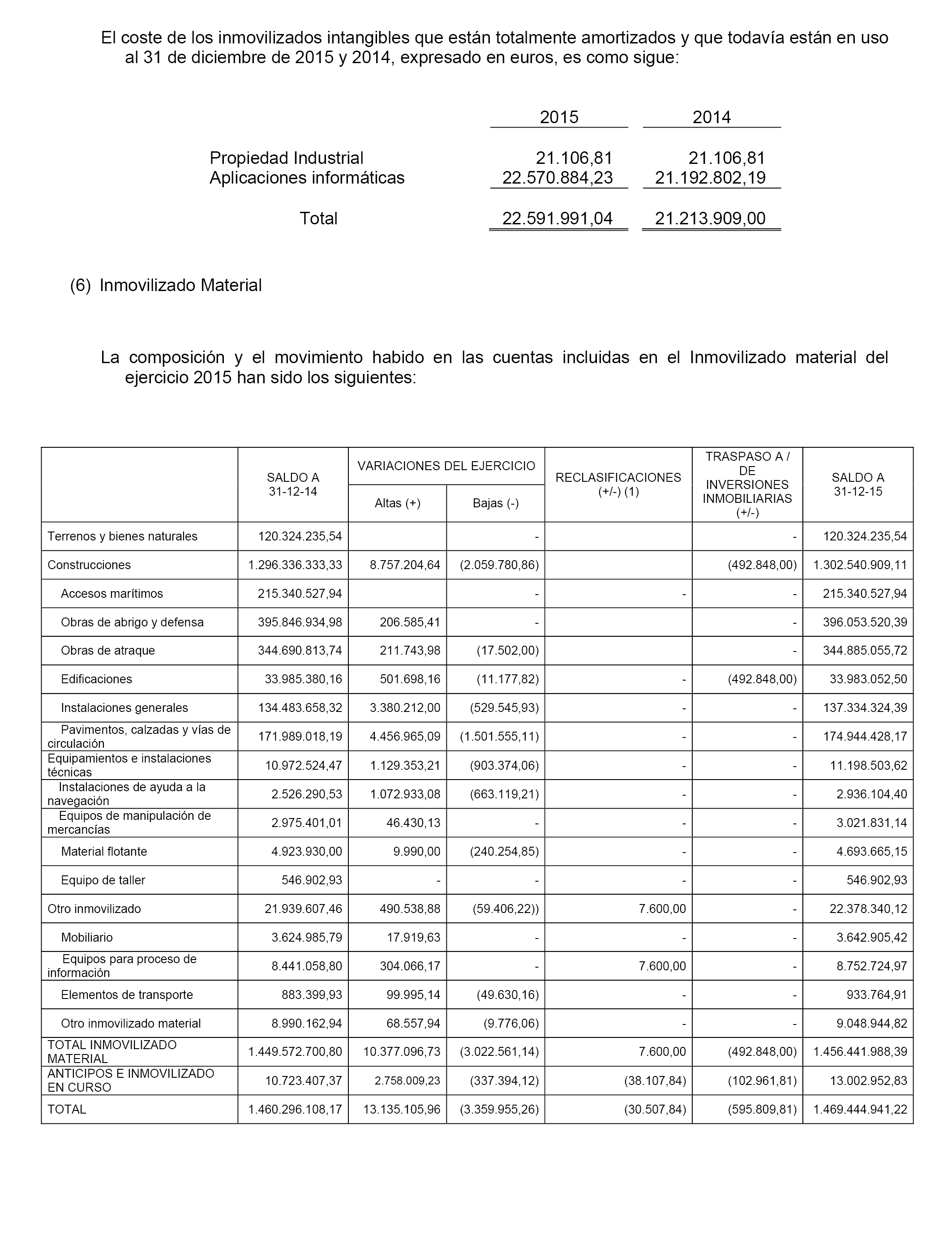 El coste de los inmovilizados intangibles que están totalmente amortizados y que todavía están en uso al 31 de diciembre de 2015 y 2014, expresado en euros, es como sigue:

| | 2015 | 2014 |
|---|---|---|
| Propiedad Industrial | 21.106,81 | 21.106,81 |
| Aplicaciones informáticas | 22.570.884,23 | 21.192.802,19 |
| Total | 22.591.991,04 | 21.213.909,00 |

(6) Inmovilizado Material

La composición y el movimiento habido en las cuentas incluidas en el Inmovilizado material del ejercicio 2015 han sido los siguientes:

| | SALDO A 31-12-14 | VARIACIONES DEL EJERCICIO Altas (+) | VARIACIONES DEL EJERCICIO Bajas (-) | RECLASIFICACIONES (+/-) (1) | TRASPASO A / DE INVERSIONES INMOBILIARIAS (+/-) | SALDO A 31-12-15 |
|---|---|---|---|---|---|---|
| Terrenos y bienes naturales | 120.324.235,54 | | - | | - | 120.324.235,54 |
| Construcciones | 1.296.336.333,33 | 8.757.204,64 | (2.059.780,86) | | (492.848,00) | 1.302.540.909,11 |
| Accesos marítimos | 215.340.527,94 | | - | - | - | 215.340.527,94 |
| Obras de abrigo y defensa | 395.846.934,98 | 206.585,41 | - | | - | 396.053.520,39 |
| Obras de atraque | 344.690.813,74 | 211.743,98 | (17.502,00) | | - | 344.885.055,72 |
| Edificaciones | 33.985.380,16 | 501.698,16 | (11.177,82) | - | (492.848,00) | 33.983.052,50 |
| Instalaciones generales | 134.483.658,32 | 3.380.212,00 | (529.545,93) | - | - | 137.334.324,39 |
| Pavimentos, calzadas y vías de circulación | 171.989.018,19 | 4.456.965,09 | (1.501.555,11) | - | - | 174.944.428,17 |
| Equipamientos e instalaciones técnicas | 10.972.524,47 | 1.129.353,21 | (903.374,06) | - | - | 11.198.503,62 |
| Instalaciones de ayuda a la navegación | 2.526.290,53 | 1.072.933,08 | (663.119,21) | - | - | 2.936.104,40 |
| Equipos de manipulación de mercancías | 2.975.401,01 | 46.430,13 | - | - | - | 3.021.831,14 |
| Material flotante | 4.923.930,00 | 9.990,00 | (240.254,85) | - | - | 4.693.665,15 |
| Equipo de taller | 546.902,93 | - | - | - | - | 546.902,93 |
| Otro inmovilizado | 21.939.607,46 | 490.538,88 | (59.406,22)) | 7.600,00 | - | 22.378.340,12 |
| Mobiliario | 3.624.985,79 | 17.919,63 | - | - | - | 3.642.905,42 |
| Equipos para proceso de información | 8.441.058,80 | 304.066,17 | - | 7.600,00 | - | 8.752.724,97 |
| Elementos de transporte | 883.399,93 | 99.995,14 | (49.630,16) | - | - | 933.764,91 |
| Otro inmovilizado material | 8.990.162,94 | 68.557,94 | (9.776,06) | - | - | 9.048.944,82 |
| TOTAL INMOVILIZADO MATERIAL | 1.449.572.700,80 | 10.377.096,73 | (3.022.561,14) | 7.600,00 | (492.848,00) | 1.456.441.988,39 |
| ANTICIPOS E INMOVILIZADO EN CURSO | 10.723.407,37 | 2.758.009,23 | (337.394,12) | (38.107,84) | (102.961,81) | 13.002.952,83 |
| TOTAL | 1.460.296.108,17 | 13.135.105,96 | (3.359.955,26) | (30.507,84) | (595.809,81) | 1.469.444.941,22 |